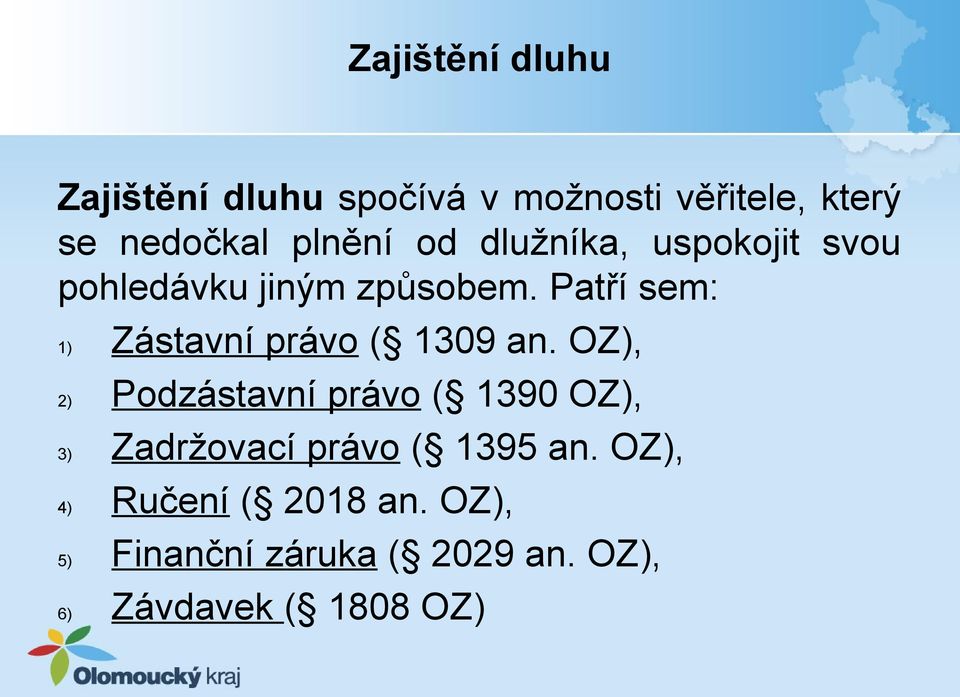 Zajištění dluhu

Zajištění dluhu spočívá v možnosti věřitele, který se nedočkal plnění od dlužníka, uspokojit svou pohledávku jiným způsobem. Patří sem:

1) Zástavní právo (§ 1309 an. OZ),
2) Podzástavní právo (§ 1390 OZ),
3) Zadržovací právo (§ 1395 an. OZ),
4) Ručení (§ 2018 an. OZ),
5) Finanční záruka (§ 2029 an. OZ),
6) Závdavek (§ 1808 OZ)

Olomoucký kraj